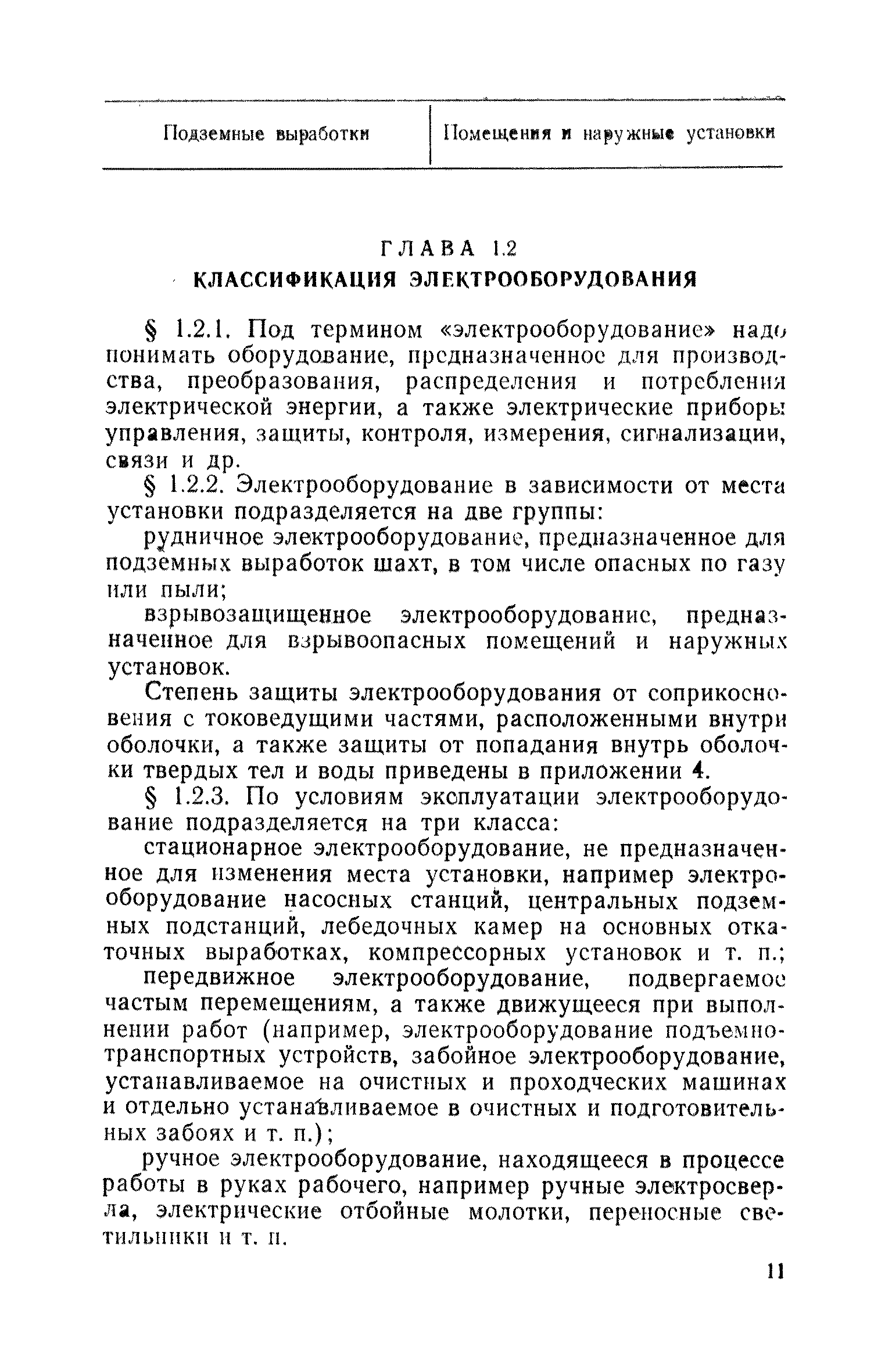 | Подземные выработки | Помещения и наружные установки |
|---|---|

ГЛАВА 1.2
КЛАССИФИКАЦИЯ ЭЛЕКТРООБОРУДОВАНИЯ

§ 1.2.1. Под термином «электрооборудование» надо понимать оборудование, предназначенное для производства, преобразования, распределения и потребления электрической энергии, а также электрические приборы управления, защиты, контроля, измерения, сигнализации, связи и др.

§ 1.2.2. Электрооборудование в зависимости от места установки подразделяется на две группы:

рудничное электрооборудование, предназначенное для подземных выработок шахт, в том числе опасных по газу или пыли;

взрывозащищенное электрооборудование, предназначенное для взрывоопасных помещений и наружных установок.

Степень защиты электрооборудования от соприкосновения с токоведущими частями, расположенными внутри оболочки, а также защиты от попадания внутрь оболочки твердых тел и воды приведены в приложении 4.

§ 1.2.3. По условиям эксплуатации электрооборудование подразделяется на три класса:

стационарное электрооборудование, не предназначенное для изменения места установки, например электрооборудование насосных станций, центральных подземных подстанций, лебедочных камер на основных откаточных выработках, компрессорных установок и т. п.;

передвижное электрооборудование, подвергаемое частым перемещениям, а также движущееся при выполнении работ (например, электрооборудование подъемно-транспортных устройств, забойное электрооборудование, устанавливаемое на очистных и проходческих машинах и отдельно устанавливаемое в очистных и подготовительных забоях и т. п.);

ручное электрооборудование, находящееся в процессе работы в руках рабочего, например ручные электросверла, электрические отбойные молотки, переносные светильники и т. п.

11